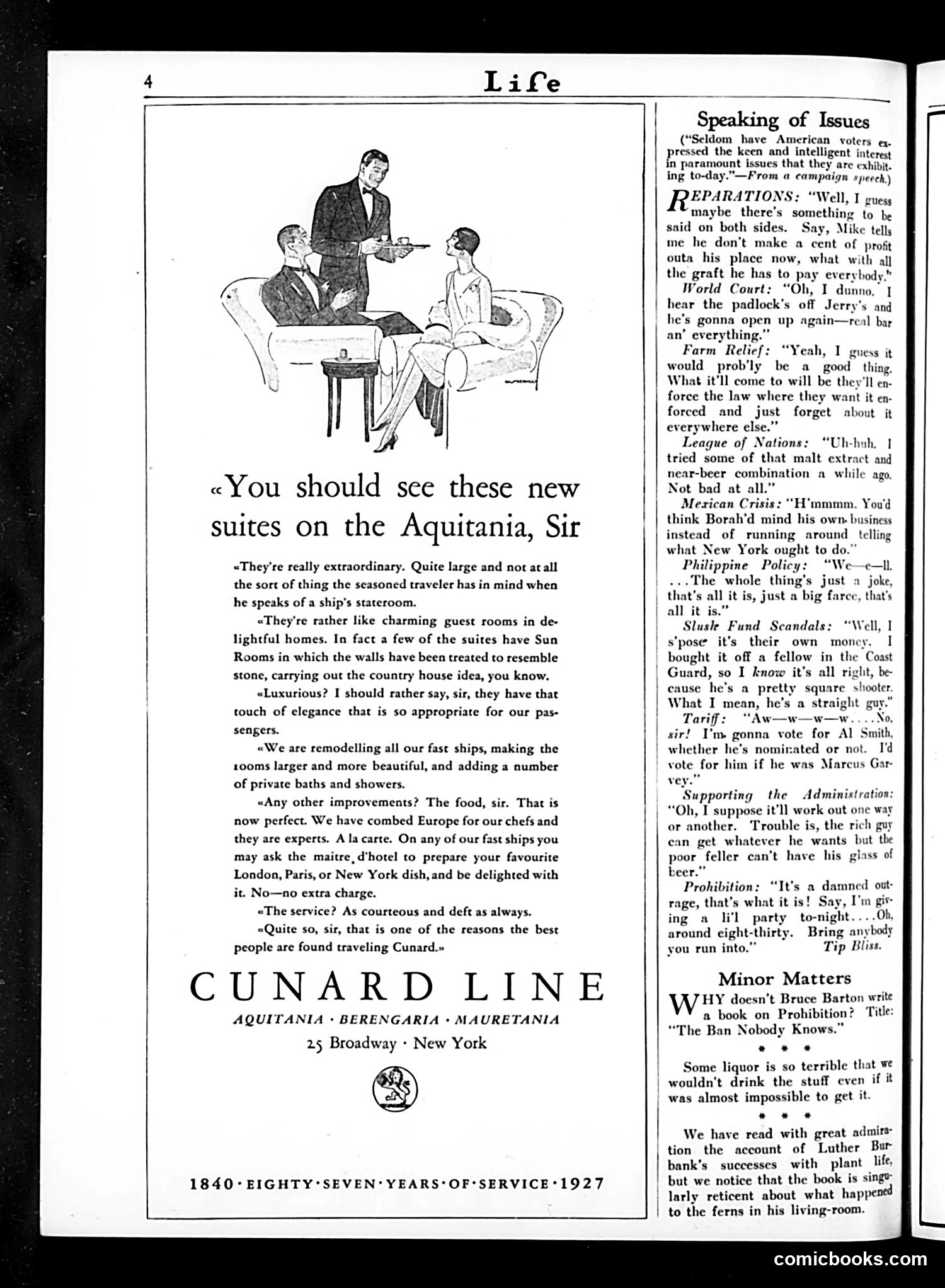 4

Life

«You should see these new suites on the Aquitania, Sir

«They're really extraordinary. Quite large and not at all the sort of thing the seasoned traveler has in mind when he speaks of a ship's stateroom.

«They're rather like charming guest rooms in delightful homes. In fact a few of the suites have Sun Rooms in which the walls have been treated to resemble stone, carrying out the country house idea, you know.

«Luxurious? I should rather say, sir, they have that touch of elegance that is so appropriate for our passengers.

«We are remodelling all our fast ships, making the rooms larger and more beautiful, and adding a number of private baths and showers.

«Any other improvements? The food, sir. That is now perfect. We have combed Europe for our chefs and they are experts. A la carte. On any of our fast ships you may ask the maitre d'hotel to prepare your favourite London, Paris, or New York dish, and be delighted with it. No—no extra charge.

«The service? As courteous and deft as always.

«Quite so, sir, that is one of the reasons the best people are found traveling Cunard.»

CUNARD LINE

AQUITANIA · BERENGARIA · MAURETANIA

25 Broadway · New York

1840 · EIGHTY · SEVEN · YEARS · OF · SERVICE · 1927

Speaking of Issues

("Seldom have American voters expressed the keen and intelligent interest in paramount issues that they are exhibiting to-day."—From a campaign speech.)

REPARATIONS: "Well, I guess maybe there's something to be said on both sides. Say, Mike tells me he don't make a cent of profit outa his place now, what with all the graft he has to pay everybody."

World Court: "Oh, I dunno. I hear the padlock's off Jerry's and he's gonna open up again—real bar an' everything."

Farm Relief: "Yeah, I guess it would prob'ly be a good thing. What it'll come to will be they'll enforce the law where they want it enforced and just forget about it everywhere else."

League of Nations: "Uh-huh. I tried some of that malt extract and near-beer combination a while ago. Not bad at all."

Mexican Crisis: "H'mmmm. You'd think Borah'd mind his own business instead of running around telling what New York ought to do."

Philippine Policy: "We—e—ll. . . . The whole thing's just a joke, that's all it is, just a big farce, that's all it is."

Slush Fund Scandals: "Well, I s'pose it's their own money. I bought it off a fellow in the Coast Guard, so I know it's all right, because he's a pretty square shooter. What I mean, he's a straight guy."

Tariff: "Aw—w—w—w. . . . No, sir! I'm gonna vote for Al Smith, whether he's nominated or not. I'd vote for him if he was Marcus Garvey."

Supporting the Administration: "Oh, I suppose it'll work out one way or another. Trouble is, the rich guy can get whatever he wants but the poor feller can't have his glass of beer."

Prohibition: "It's a damned outrage, that's what it is! Say, I'm giving a li'l party to-night. . . . Oh, around eight-thirty. Bring anybody you run into." Tip Bliss.

Minor Matters

WHY doesn't Bruce Barton write a book on Prohibition? Title: "The Ban Nobody Knows."

* * *

Some liquor is so terrible that we wouldn't drink the stuff even if it was almost impossible to get it.

* * *

We have read with great admiration the account of Luther Burbank's successes with plant life, but we notice that the book is singularly reticent about what happened to the ferns in his living-room.

comicbooks.com